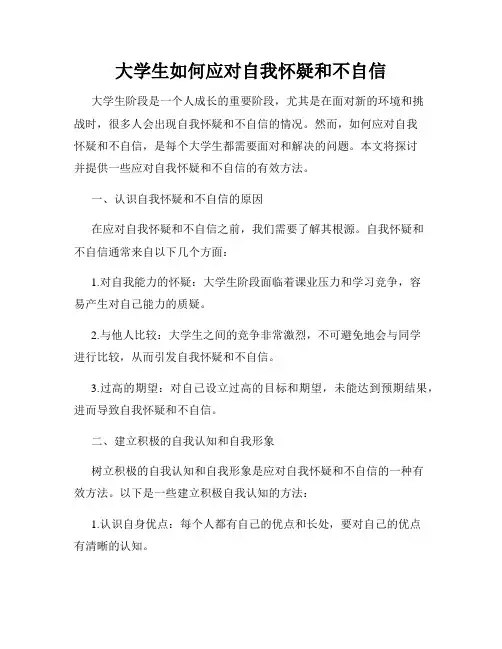 大学生如何应对自我怀疑和不自信

大学生阶段是一个人成长的重要阶段，尤其是在面对新的环境和挑战时，很多人会出现自我怀疑和不自信的情况。然而，如何应对自我怀疑和不自信，是每个大学生都需要面对和解决的问题。本文将探讨并提供一些应对自我怀疑和不自信的有效方法。

一、认识自我怀疑和不自信的原因

在应对自我怀疑和不自信之前，我们需要了解其根源。自我怀疑和不自信通常来自以下几个方面：

1.对自我能力的怀疑：大学生阶段面临着课业压力和学习竞争，容易产生对自己能力的质疑。

2.与他人比较：大学生之间的竞争非常激烈，不可避免地会与同学进行比较，从而引发自我怀疑和不自信。

3.过高的期望：对自己设立过高的目标和期望，未能达到预期结果，进而导致自我怀疑和不自信。

二、建立积极的自我认知和自我形象

树立积极的自我认知和自我形象是应对自我怀疑和不自信的一种有效方法。以下是一些建立积极自我认知的方法：

1.认识自身优点：每个人都有自己的优点和长处，要对自己的优点有清晰的认知。